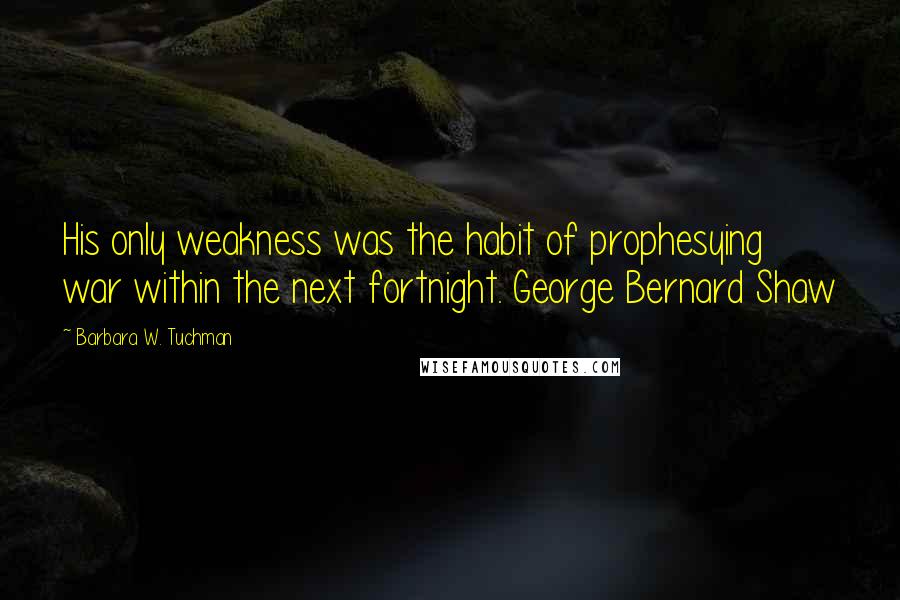 His only weakness was the habit of prophesying war within the next fortnight. George Bernard Shaw

~ Barbara W. Tuchman

WISEFAMOUSQUOTES.COM